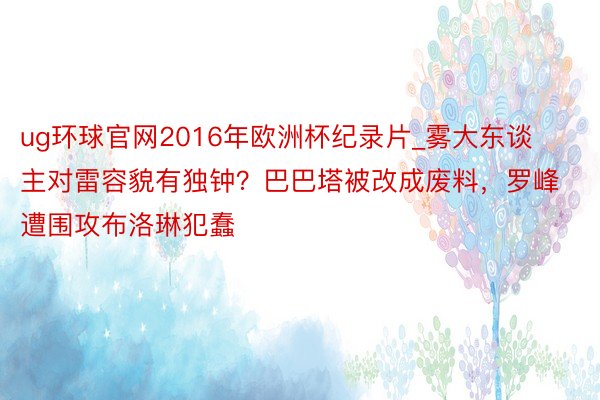 ug环球官网2016年欧洲杯纪录片_雾大东谈主对雷容貌有独钟？巴巴塔被改成废料，罗峰遭围攻布洛琳犯蠢